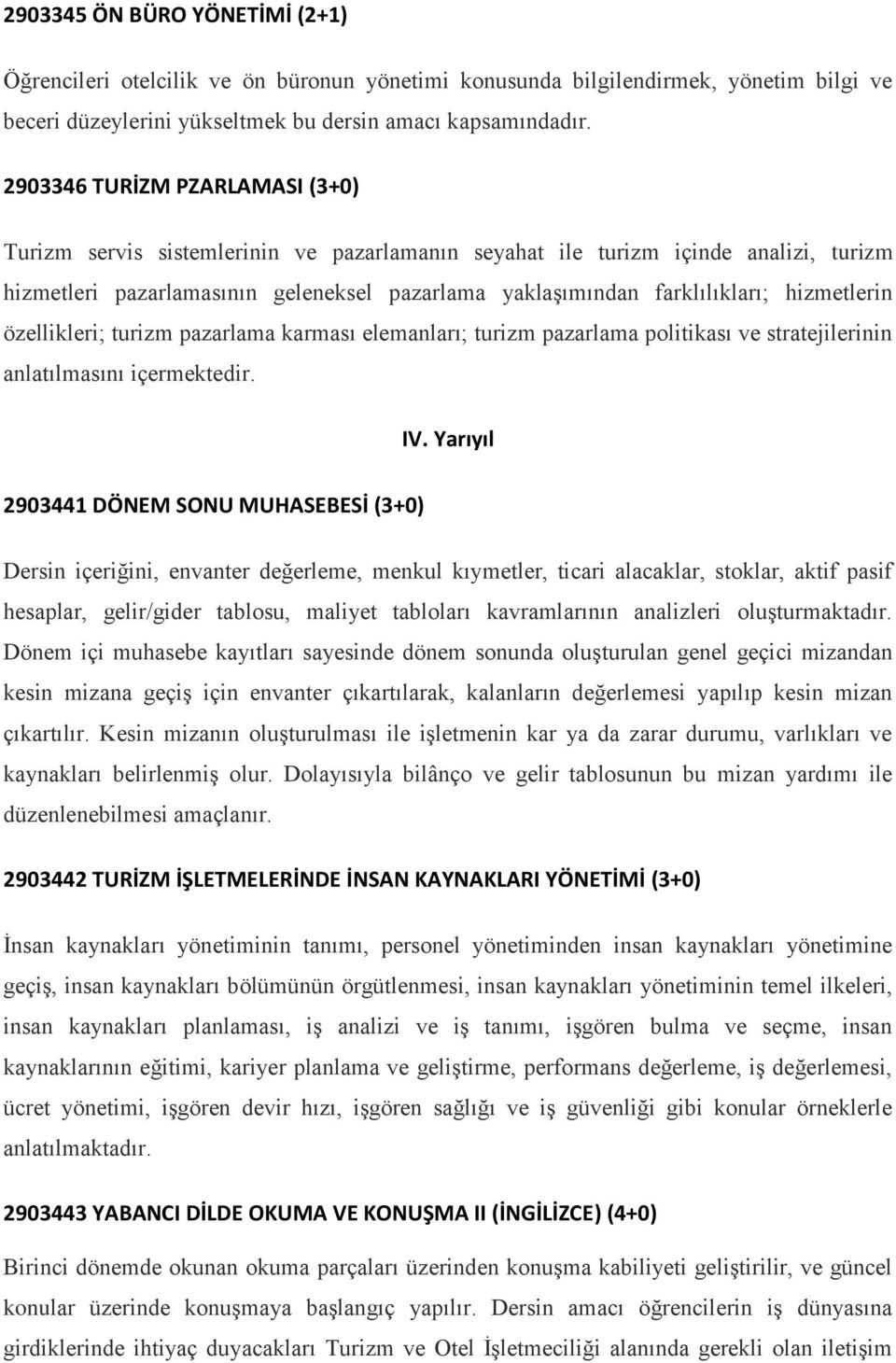 2903345 ÖN BÜRO YÖNETİMİ (2+1)

Öğrencileri otelcilik ve ön büronun yönetimi konusunda bilgilendirmek, yönetim bilgi ve beceri düzeylerini yükseltmek bu dersin amacı kapsamındadır.

2903346 TURİZM PZARLAMASI (3+0)

Turizm servis sistemlerinin ve pazarlamanın seyahat ile turizm içinde analizi, turizm hizmetleri pazarlamasının geleneksel pazarlama yaklaşımından farklılıkları; hizmetlerin özellikleri; turizm pazarlama karması elemanları; turizm pazarlama politikası ve stratejilerinin anlatılmasını içermektedir.

IV. Yarıyıl

2903441 DÖNEM SONU MUHASEBESİ (3+0)

Dersin içeriğini, envanter değerleme, menkul kıymetler, ticari alacaklar, stoklar, aktif pasif hesaplar, gelir/gider tablosu, maliyet tabloları kavramlarının analizleri oluşturmaktadır. Dönem içi muhasebe kayıtları sayesinde dönem sonunda oluşturulan genel geçici mizandan kesin mizana geçiş için envanter çıkartılarak, kalanların değerlemesi yapılıp kesin mizan çıkartılır. Kesin mizanın oluşturulması ile işletmenin kar ya da zarar durumu, varlıkları ve kaynakları belirlenmiş olur. Dolayısıyla bilânço ve gelir tablosunun bu mizan yardımı ile düzenlenebilmesi amaçlanır.

2903442 TURİZM İŞLETMELERİNDE İNSAN KAYNAKLARI YÖNETİMİ (3+0)

İnsan kaynakları yönetiminin tanımı, personel yönetiminden insan kaynakları yönetimine geçiş, insan kaynakları bölümünün örgütlenmesi, insan kaynakları yönetiminin temel ilkeleri, insan kaynakları planlaması, iş analizi ve iş tanımı, işgören bulma ve seçme, insan kaynaklarının eğitimi, kariyer planlama ve geliştirme, performans değerleme, iş değerlemesi, ücret yönetimi, işgören devir hızı, işgören sağlığı ve iş güvenliği gibi konular örneklerle anlatılmaktadır.

2903443 YABANCI DİLDE OKUMA VE KONUŞMA II (İNGİLİZCE) (4+0)

Birinci dönemde okunan okuma parçaları üzerinden konuşma kabiliyeti geliştirilir, ve güncel konular üzerinde konuşmaya başlangıç yapılır. Dersin amacı öğrencilerin iş dünyasına girdiklerinde ihtiyaç duyacakları Turizm ve Otel İşletmeciliği alanında gerekli olan iletişim